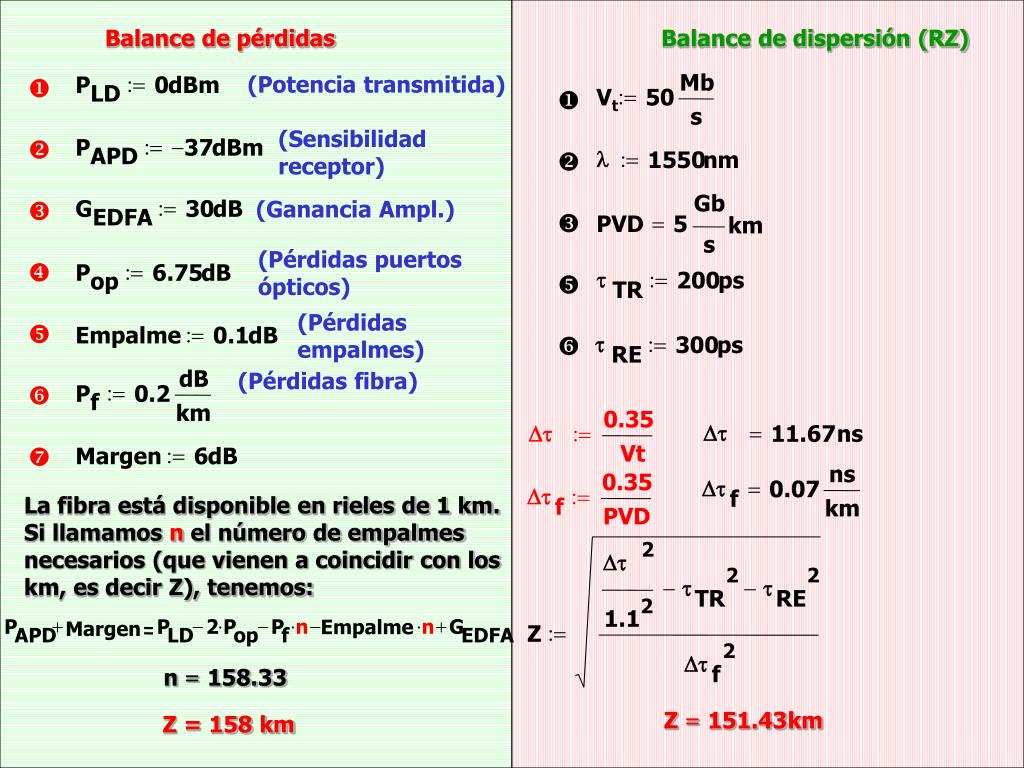 Balance de pérdidas

❶ $P_{LD} := 0dBm$ (Potencia transmitida)

❷ $P_{APD} := -37dBm$ (Sensibilidad receptor)

❸ $G_{EDFA} := 30dB$ (Ganancia Ampl.)

❹ $P_{op} := 6.75dB$ (Pérdidas puertos ópticos)

❺ $Empalme := 0.1dB$ (Pérdidas empalmes)

❻ $P_f := 0.2\frac{dB}{km}$ (Pérdidas fibra)

❼ $Margen := 6dB$

La fibra está disponible en rieles de 1 km. Si llamamos n el número de empalmes necesarios (que vienen a coincidir con los km, es decir Z), tenemos:

$P_{APD} + Margen = P_{LD} - 2 \cdot P_{op} - P_f \cdot n - Empalme \cdot n + G_{EDFA}$

n = 158.33

Z = 158 km

Balance de dispersión (RZ)

❶ $V_t := 50\frac{Mb}{s}$

❷ $\lambda := 1550nm$

❸ $PVD = 5\frac{Gb}{s}km$

❺ $\tau_{TR} := 200ps$

❻ $\tau_{RE} := 300ps$

$\Delta\tau := \frac{0.35}{Vt}$ $\Delta\tau = 11.67ns$

$\Delta\tau_f := \frac{0.35}{PVD}$ $\Delta\tau_f = 0.07\frac{ns}{km}$

$Z := \sqrt{\frac{\frac{\Delta\tau^2}{1.1^2} - \tau_{TR}^2 - \tau_{RE}^2}{\Delta\tau_f^2}}$

Z = 151.43km